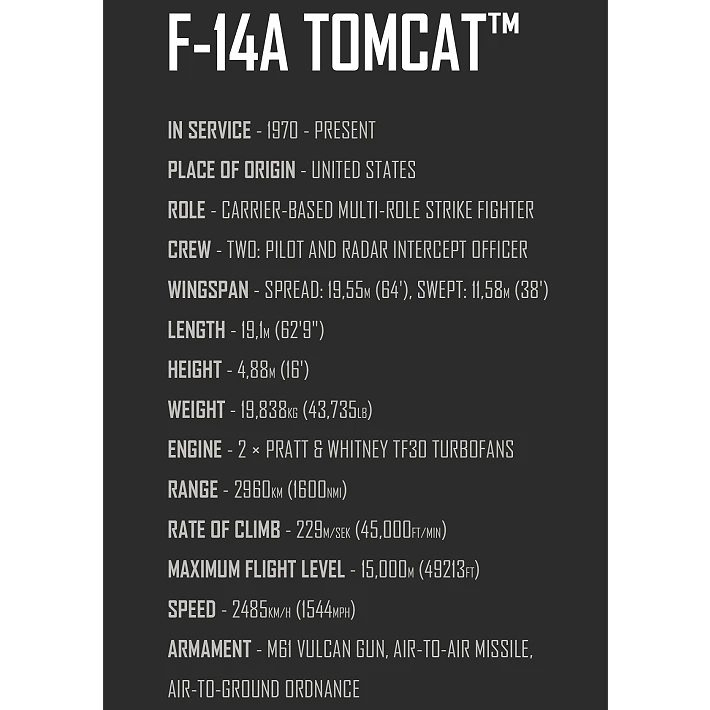 F-14A TOMCAT™

IN SERVICE - 1970 - PRESENT

PLACE OF ORIGIN - UNITED STATES

ROLE - CARRIER-BASED MULTI-ROLE STRIKE FIGHTER

CREW - TWO: PILOT AND RADAR INTERCEPT OFFICER

WINGSPAN - SPREAD: 19,55M (64'), SWEPT: 11,58M (38')

LENGTH - 19,1M (62'9")

HEIGHT - 4,88M (16')

WEIGHT - 19,838KG (43,735LB)

ENGINE - 2 × PRATT & WHITNEY TF30 TURBOFANS

RANGE - 2960KM (1600NMI)

RATE OF CLIMB - 229M/SEK (45,000FT/MIN)

MAXIMUM FLIGHT LEVEL - 15,000M (49213FT)

SPEED - 2485KM/H (1544MPH)

ARMAMENT - M61 VULCAN GUN, AIR-TO-AIR MISSILE, AIR-TO-GROUND ORDNANCE